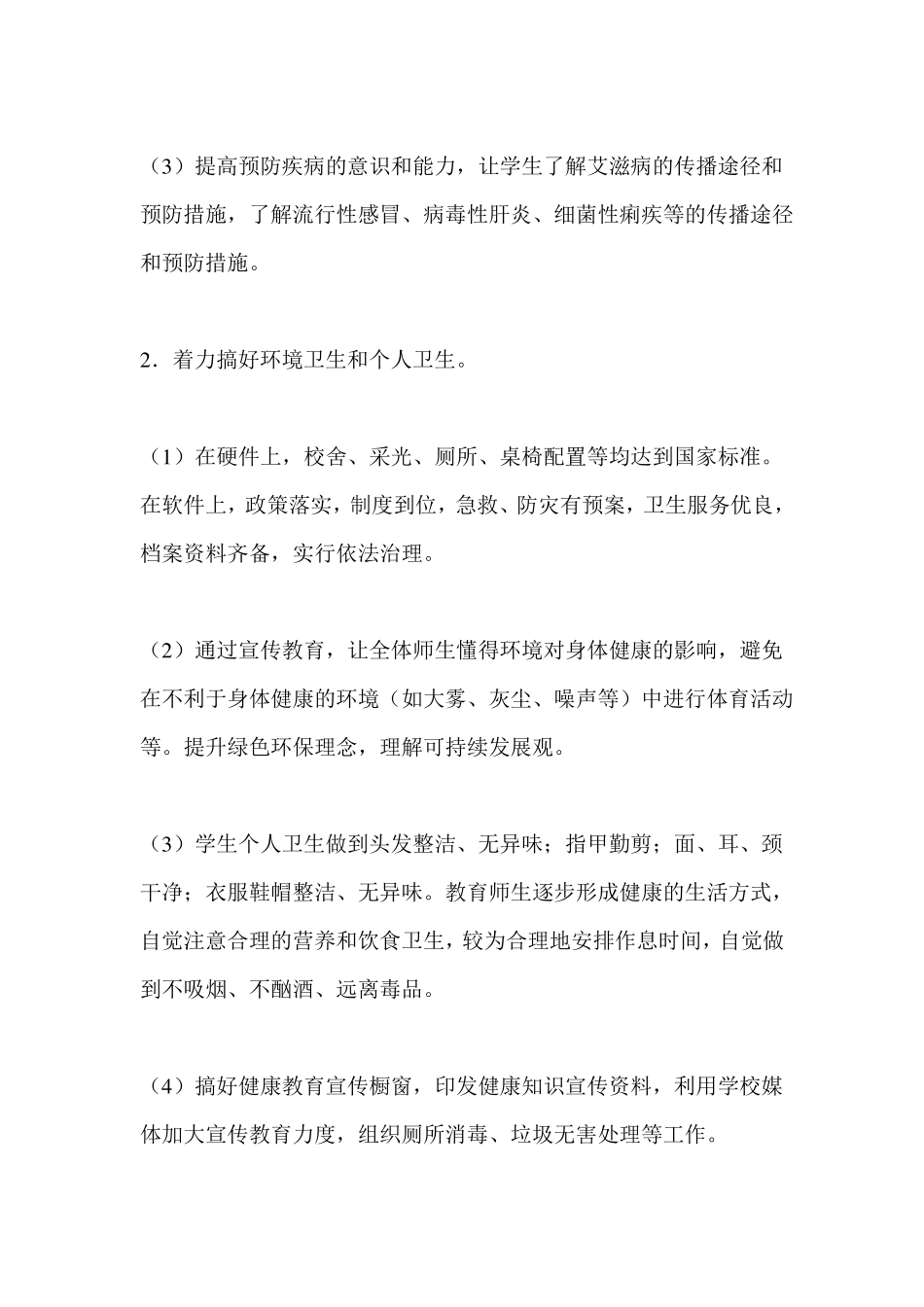 （3）提高预防疾病的意识和能力，让学生了解艾滋病的传播途径和预防措施，了解流行性感冒、病毒性肝炎、细菌性痢疾等的传播途径和预防措施。

2．着力搞好环境卫生和个人卫生。

（1）在硬件上，校舍、采光、厕所、桌椅配置等均达到国家标准。在软件上，政策落实，制度到位，急救、防灾有预案，卫生服务优良，档案资料齐备，实行依法治理。

（2）通过宣传教育，让全体师生懂得环境对身体健康的影响，避免在不利于身体健康的环境（如大雾、灰尘、噪声等）中进行体育活动等。提升绿色环保理念，理解可持续发展观。

（3）学生个人卫生做到头发整洁、无异味；指甲勤剪；面、耳、颈干净；衣服鞋帽整洁、无异味。教育师生逐步形成健康的生活方式，自觉注意合理的营养和饮食卫生，较为合理地安排作息时间，自觉做到不吸烟、不酗酒、远离毒品。

（4）搞好健康教育宣传橱窗，印发健康知识宣传资料，利用学校媒体加大宣传教育力度，组织厕所消毒、垃圾无害处理等工作。